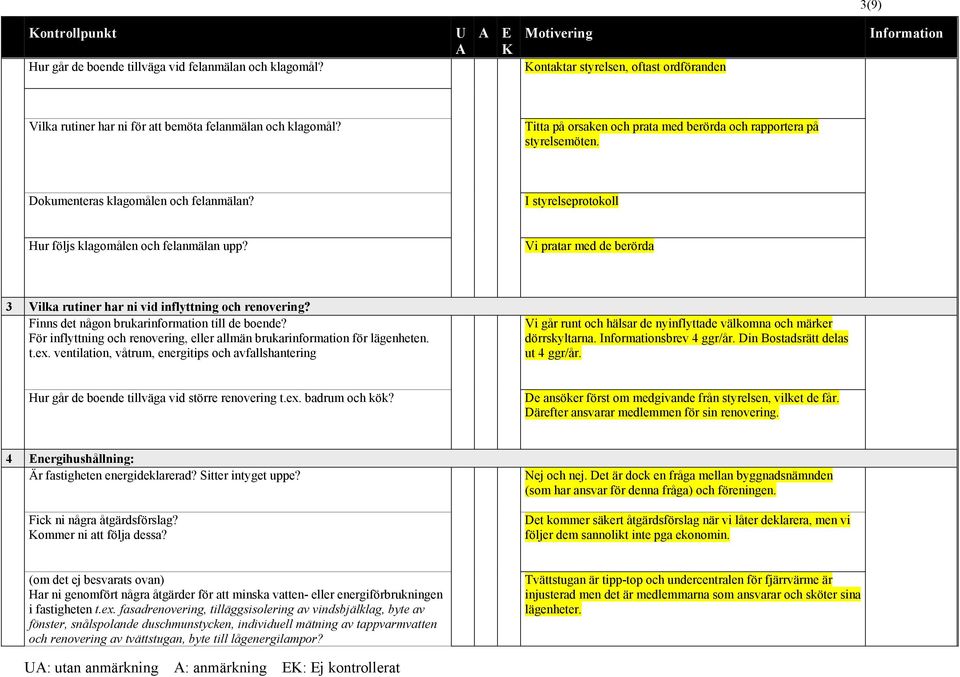 3(9)

| | Kontrollpunkt | U A | A | E K | Motivering | Information |
|---|---|---|---|---|---|---|
| | Hur går de boende tillväga vid felanmälan och klagomål? | | | | Kontaktar styrelsen, oftast ordföranden | |
| | Vilka rutiner har ni för att bemöta felanmälan och klagomål? | | | | Titta på orsaken och prata med berörda och rapportera på styrelsemöten. | |
| | Dokumenteras klagomålen och felanmälan? | | | | I styrelseprotokoll | |
| | Hur följs klagomålen och felanmälan upp? | | | | Vi pratar med de berörda | |
| 3 | Vilka rutiner har ni vid inflyttning och renovering? | | | | | |
| | Finns det någon brukarinformation till de boende? För inflyttning och renovering, eller allmän brukarinformation för lägenheten. t.ex. ventilation, våtrum, energitips och avfallshantering | | | | Vi går runt och hälsar de nyinflyttade välkomna och märker dörrskyltarna. Informationsbrev 4 ggr/år. Din Bostadsrätt delas ut 4 ggr/år. | |
| | Hur går de boende tillväga vid större renovering t.ex. badrum och kök? | | | | De ansöker först om medgivande från styrelsen, vilket de får. Därefter ansvarar medlemmen för sin renovering. | |
| 4 | Energihushållning: | | | | | |
| | Är fastigheten energideklarerad? Sitter intyget uppe? | | | | Nej och nej. Det är dock en fråga mellan byggnadsnämnden (som har ansvar för denna fråga) och föreningen. | |
| | Fick ni några åtgärdsförslag? Kommer ni att följa dessa? | | | | Det kommer säkert åtgärdsförslag när vi låter deklarera, men vi följer dem sannolikt inte pga ekonomin. | |
| | (om det ej besvarats ovan) Har ni genomfört några åtgärder för att minska vatten- eller energiförbrukningen i fastigheten t.ex. fasadrenovering, tilläggsisolering av vindsbjälklag, byte av fönster, snålspolande duschmunstycken, individuell mätning av tappvarmvatten och renovering av tvättstugan, byte till lågenergilampor? | | | | Tvättstugan är tipp-top och undercentralen för fjärrvärme är injusterad men det är medlemmarna som ansvarar och sköter sina lägenheter. | |

UA: utan anmärkning A: anmärkning EK: Ej kontrollerat